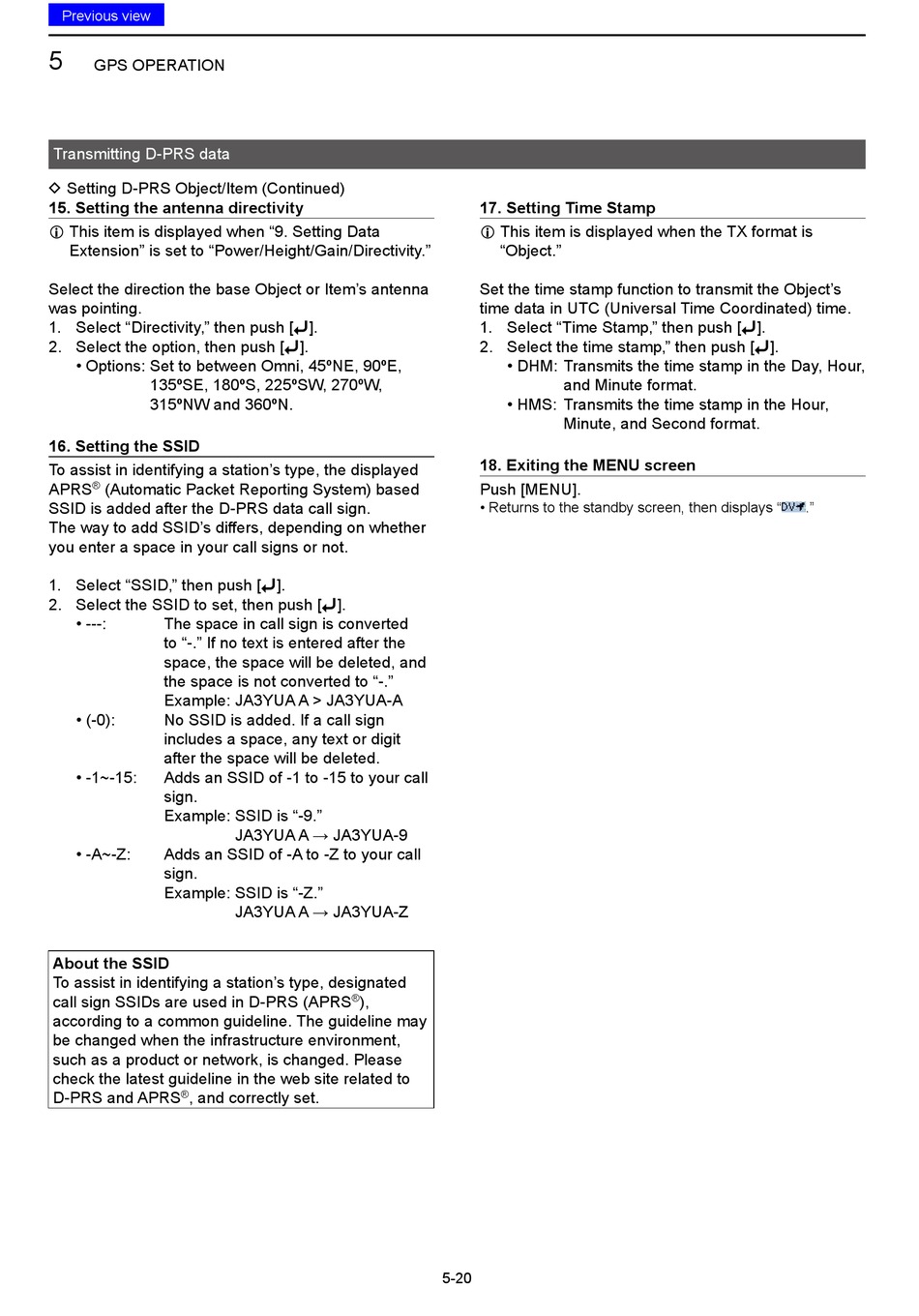 Previous view

5 GPS OPERATION

Transmitting D-PRS data

◇ Setting D-PRS Object/Item (Continued)

15. Setting the antenna directivity

ⓘ This item is displayed when “9. Setting Data Extension” is set to “Power/Height/Gain/Directivity.”

Select the direction the base Object or Item’s antenna was pointing.
1. Select “Directivity,” then push [↵].
2. Select the option, then push [↵].
• Options: Set to between Omni, 45ºNE, 90ºE, 135ºSE, 180ºS, 225ºSW, 270ºW, 315ºNW and 360ºN.

16. Setting the SSID

To assist in identifying a station’s type, the displayed APRS® (Automatic Packet Reporting System) based SSID is added after the D-PRS data call sign.
The way to add SSID’s differs, depending on whether you enter a space in your call signs or not.

1. Select “SSID,” then push [↵].
2. Select the SSID to set, then push [↵].
• ---: The space in call sign is converted to “-.” If no text is entered after the space, the space will be deleted, and the space is not converted to “-.”
Example: JA3YUA A > JA3YUA-A
• (-0): No SSID is added. If a call sign includes a space, any text or digit after the space will be deleted.
• -1~-15: Adds an SSID of -1 to -15 to your call sign.
Example: SSID is “-9.”
JA3YUA A → JA3YUA-9
• -A~-Z: Adds an SSID of -A to -Z to your call sign.
Example: SSID is “-Z.”
JA3YUA A → JA3YUA-Z

About the SSID
To assist in identifying a station’s type, designated call sign SSIDs are used in D-PRS (APRS®), according to a common guideline. The guideline may be changed when the infrastructure environment, such as a product or network, is changed. Please check the latest guideline in the web site related to D-PRS and APRS®, and correctly set.

17. Setting Time Stamp

ⓘ This item is displayed when the TX format is “Object.”

Set the time stamp function to transmit the Object’s time data in UTC (Universal Time Coordinated) time.
1. Select “Time Stamp,” then push [↵].
2. Select the time stamp,” then push [↵].
• DHM: Transmits the time stamp in the Day, Hour, and Minute format.
• HMS: Transmits the time stamp in the Hour, Minute, and Second format.

18. Exiting the MENU screen

Push [MENU].
• Returns to the standby screen, then displays “DV.”

5-20